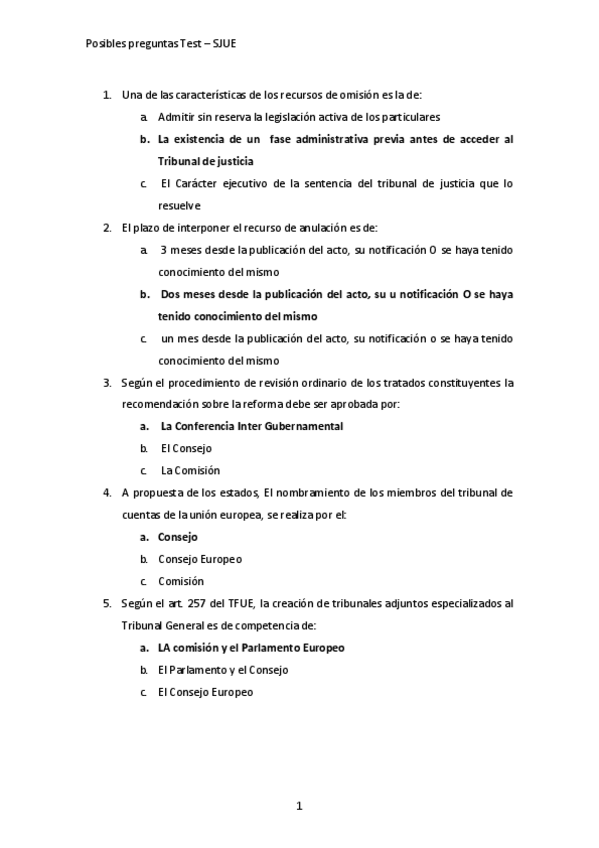 Posibles preguntas Test – SJUE

1. Una de las características de los recursos de omisión es la de:
a. Admitir sin reserva la legislación activa de los particulares
b. La existencia de un fase administrativa previa antes de acceder al Tribunal de justicia
c. El Carácter ejecutivo de la sentencia del tribunal de justicia que lo resuelve
2. El plazo de interponer el recurso de anulación es de:
a. 3 meses desde la publicación del acto, su notificación O se haya tenido conocimiento del mismo
b. Dos meses desde la publicación del acto, su u notificación O se haya tenido conocimiento del mismo
c. un mes desde la publicación del acto, su notificación o se haya tenido conocimiento del mismo
3. Según el procedimiento de revisión ordinario de los tratados constituyentes la recomendación sobre la reforma debe ser aprobada por:
a. La Conferencia Inter Gubernamental
b. El Consejo
c. La Comisión
4. A propuesta de los estados, El nombramiento de los miembros del tribunal de cuentas de la unión europea, se realiza por el:
a. Consejo
b. Consejo Europeo
c. Comisión
5. Según el art. 257 del TFUE, la creación de tribunales adjuntos especializados al Tribunal General es de competencia de:
a. LA comisión y el Parlamento Europeo
b. El Parlamento y el Consejo
c. El Consejo Europeo

1